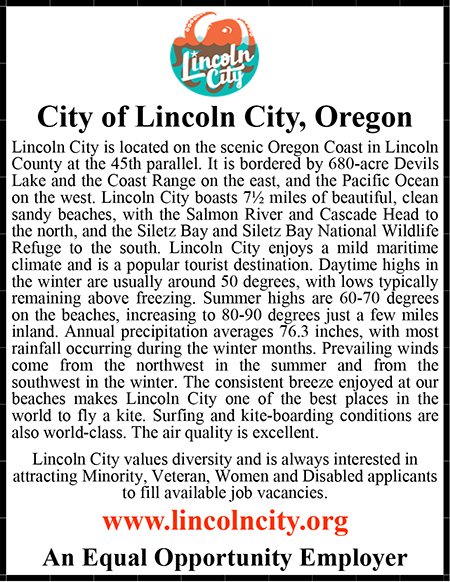 Lincoln City

City of Lincoln City, Oregon

Lincoln City is located on the scenic Oregon Coast in Lincoln County at the 45th parallel. It is bordered by 680-acre Devils Lake and the Coast Range on the east, and the Pacific Ocean on the west. Lincoln City boasts 7½ miles of beautiful, clean sandy beaches, with the Salmon River and Cascade Head to the north, and the Siletz Bay and Siletz Bay National Wildlife Refuge to the south. Lincoln City enjoys a mild maritime climate and is a popular tourist destination. Daytime highs in the winter are usually around 50 degrees, with lows typically remaining above freezing. Summer highs are 60-70 degrees on the beaches, increasing to 80-90 degrees just a few miles inland. Annual precipitation averages 76.3 inches, with most rainfall occurring during the winter months. Prevailing winds come from the northwest in the summer and from the southwest in the winter. The consistent breeze enjoyed at our beaches makes Lincoln City one of the best places in the world to fly a kite. Surfing and kite-boarding conditions are also world-class. The air quality is excellent.

Lincoln City values diversity and is always interested in attracting Minority, Veteran, Women and Disabled applicants to fill available job vacancies.

www.lincolncity.org

An Equal Opportunity Employer